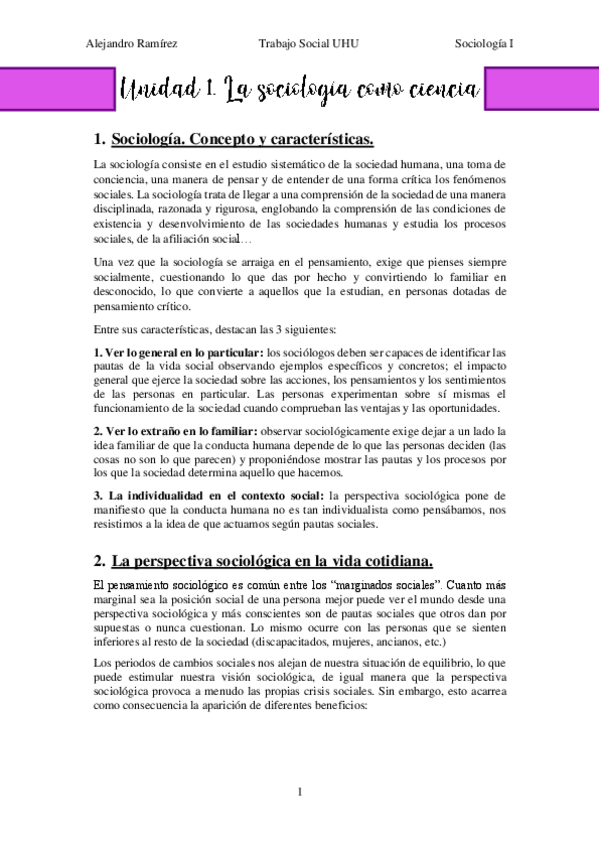 Alejandro Ramírez Trabajo Social UHU Sociología I

Unidad 1. La sociología como ciencia

1. Sociología. Concepto y características.

La sociología consiste en el estudio sistemático de la sociedad humana, una toma de conciencia, una manera de pensar y de entender de una forma crítica los fenómenos sociales. La sociología trata de llegar a una comprensión de la sociedad de una manera disciplinada, razonada y rigurosa, englobando la comprensión de las condiciones de existencia y desenvolvimiento de las sociedades humanas y estudia los procesos sociales, de la afiliación social…

Una vez que la sociología se arraiga en el pensamiento, exige que pienses siempre socialmente, cuestionando lo que das por hecho y convirtiendo lo familiar en desconocido, lo que convierte a aquellos que la estudian, en personas dotadas de pensamiento crítico.

Entre sus características, destacan las 3 siguientes:

1. Ver lo general en lo particular: los sociólogos deben ser capaces de identificar las pautas de la vida social observando ejemplos específicos y concretos; el impacto general que ejerce la sociedad sobre las acciones, los pensamientos y los sentimientos de las personas en particular. Las personas experimentan sobre sí mismas el funcionamiento de la sociedad cuando comprueban las ventajas y las oportunidades.

2. Ver lo extraño en lo familiar: observar sociológicamente exige dejar a un lado la idea familiar de que la conducta humana depende de lo que las personas deciden (las cosas no son lo que parecen) y proponiéndose mostrar las pautas y los procesos por los que la sociedad determina aquello que hacemos.

3. La individualidad en el contexto social: la perspectiva sociológica pone de manifiesto que la conducta humana no es tan individualista como pensábamos, nos resistimos a la idea de que actuamos según pautas sociales.

2. La perspectiva sociológica en la vida cotidiana.

El pensamiento sociológico es común entre los "marginados sociales". Cuanto más marginal sea la posición social de una persona mejor puede ver el mundo desde una perspectiva sociológica y más conscientes son de pautas sociales que otros dan por supuestas o nunca cuestionan. Lo mismo ocurre con las personas que se sienten inferiores al resto de la sociedad (discapacitados, mujeres, ancianos, etc.)

Los periodos de cambios sociales nos alejan de nuestra situación de equilibrio, lo que puede estimular nuestra visión sociológica, de igual manera que la perspectiva sociológica provoca a menudo las propias crisis sociales. Sin embargo, esto acarrea como consecuencia la aparición de diferentes beneficios:

1